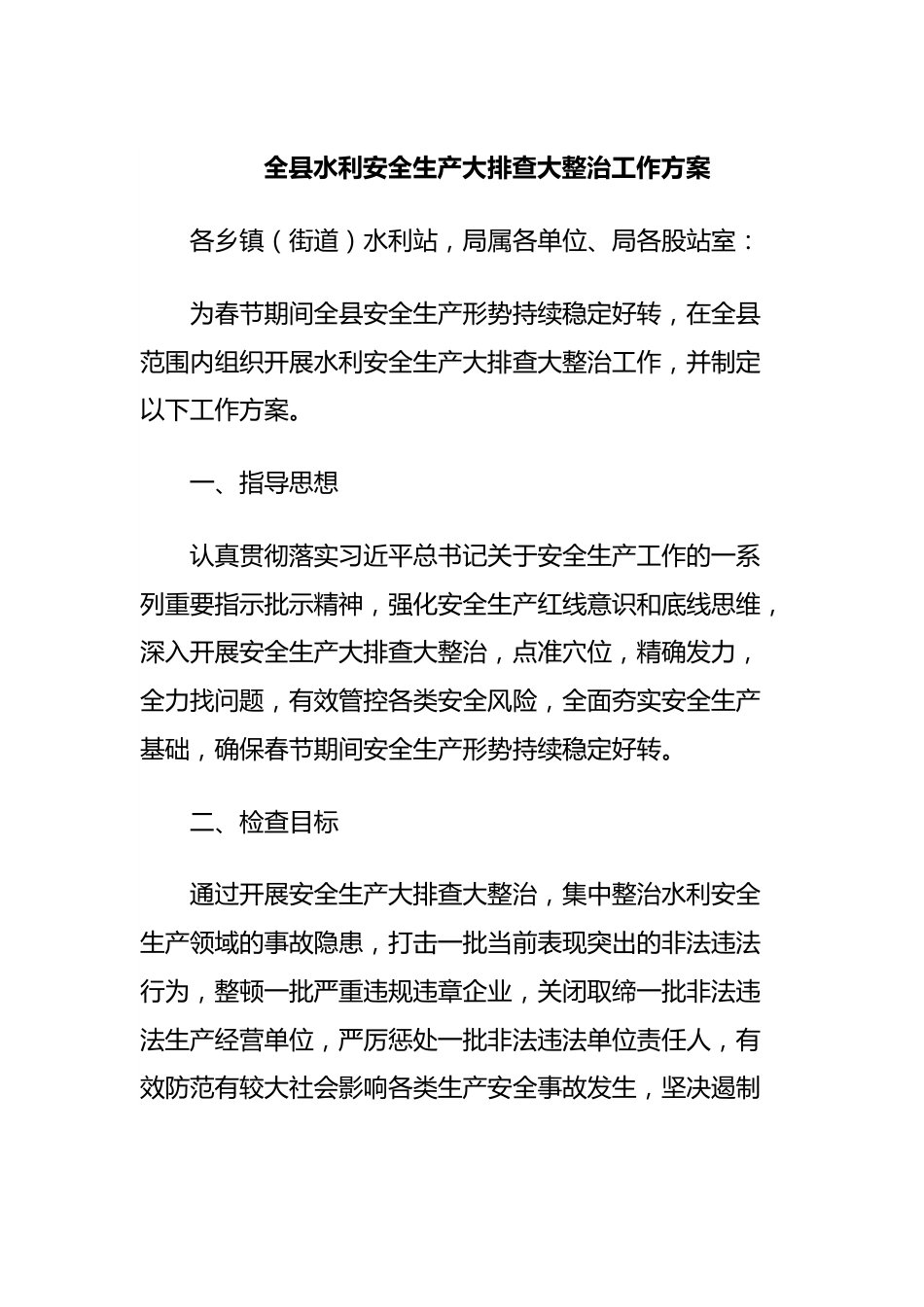 全县水利安全生产大排查大整治工作方案

各乡镇（街道）水利站，局属各单位、局各股站室：

为春节期间全县安全生产形势持续稳定好转，在全县范围内组织开展水利安全生产大排查大整治工作，并制定以下工作方案。

一、指导思想

认真贯彻落实习近平总书记关于安全生产工作的一系列重要指示批示精神，强化安全生产红线意识和底线思维，深入开展安全生产大排查大整治，点准穴位，精确发力，全力找问题，有效管控各类安全风险，全面夯实安全生产基础，确保春节期间安全生产形势持续稳定好转。

二、检查目标

通过开展安全生产大排查大整治，集中整治水利安全生产领域的事故隐患，打击一批当前表现突出的非法违法行为，整顿一批严重违规违章企业，关闭取缔一批非法违法生产经营单位，严厉惩处一批非法违法单位责任人，有效防范有较大社会影响各类生产安全事故发生，坚决遏制